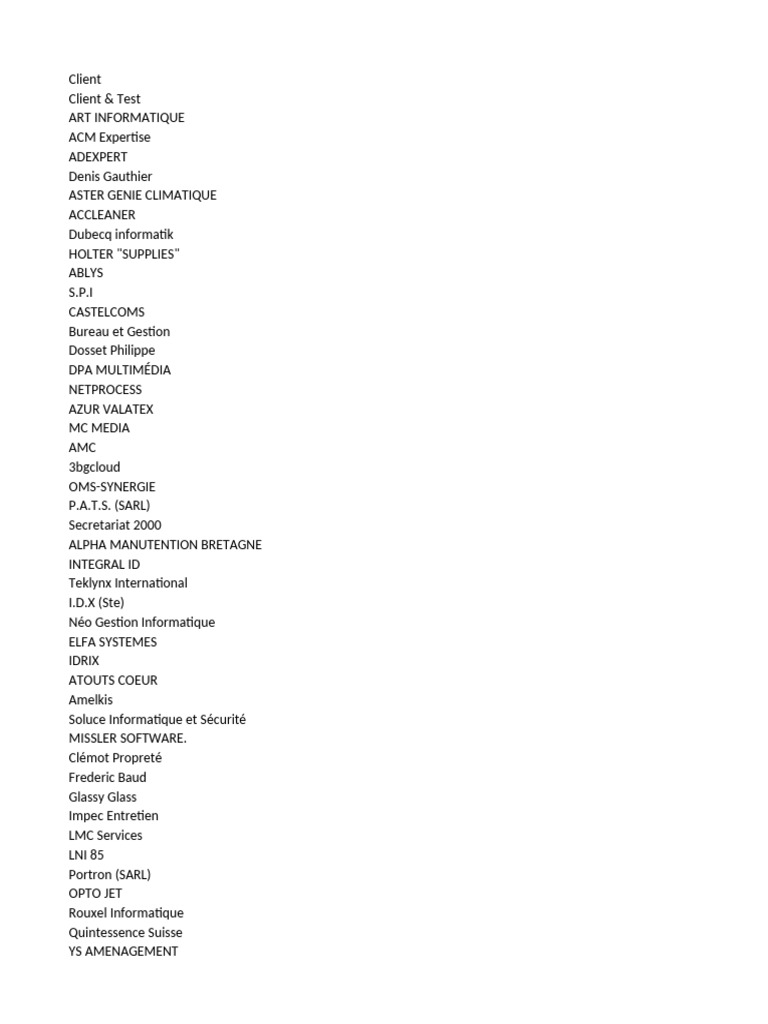 Client
Client & Test
ART INFORMATIQUE
ACM Expertise
ADEXPERT
Denis Gauthier
ASTER GENIE CLIMATIQUE
ACCLEANER
Dubecq informatik
HOLTER "SUPPLIES"
ABLYS
S.P.I
CASTELCOMS
Bureau et Gestion
Dosset Philippe
DPA MULTIMÉDIA
NETPROCESS
AZUR VALATEX
MC MEDIA
AMC
3bgcloud
OMS-SYNERGIE
P.A.T.S. (SARL)
Secretariat 2000
ALPHA MANUTENTION BRETAGNE
INTEGRAL ID
Teklynx International
I.D.X (Ste)
Néo Gestion Informatique
ELFA SYSTEMES
IDRIX
ATOUTS COEUR
Amelkis
Soluce Informatique et Sécurité
MISSLER SOFTWARE.
Clémot Propreté
Frederic Baud
Glassy Glass
Impec Entretien
LMC Services
LNI 85
Portron (SARL)
OPTO JET
Rouxel Informatique
Quintessence Suisse
YS AMENAGEMENT